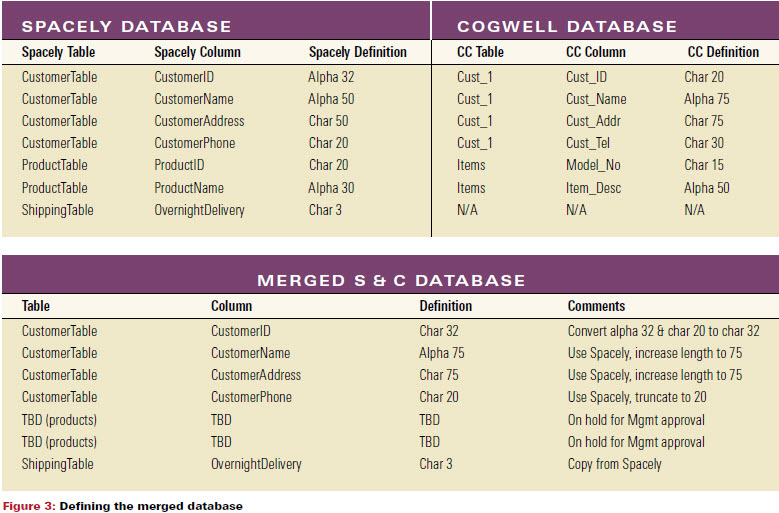 SPACELY DATABASE

| Spacely Table | Spacely Column | Spacely Definition |
|---|---|---|
| CustomerTable | CustomerID | Alpha 32 |
| CustomerTable | CustomerName | Alpha 50 |
| CustomerTable | CustomerAddress | Char 50 |
| CustomerTable | CustomerPhone | Char 20 |
| ProductTable | ProductID | Char 20 |
| ProductTable | ProductName | Alpha 30 |
| ShippingTable | OvernightDelivery | Char 3 |

COGWELL DATABASE

| CC Table | CC Column | CC Definition |
|---|---|---|
| Cust_1 | Cust_ID | Char 20 |
| Cust_1 | Cust_Name | Alpha 75 |
| Cust_1 | Cust_Addr | Char 75 |
| Cust_1 | Cust_Tel | Char 30 |
| Items | Model_No | Char 15 |
| Items | Item_Desc | Alpha 50 |
| N/A | N/A | N/A |

MERGED S & C DATABASE

| Table | Column | Definition | Comments |
|---|---|---|---|
| CustomerTable | CustomerID | Char 32 | Convert alpha 32 & char 20 to char 32 |
| CustomerTable | CustomerName | Alpha 75 | Use Spacely, increase length to 75 |
| CustomerTable | CustomerAddress | Char 75 | Use Spacely, increase length to 75 |
| CustomerTable | CustomerPhone | Char 20 | Use Spacely, truncate to 20 |
| TBD (products) | TBD | TBD | On hold for Mgmt approval |
| TBD (products) | TBD | TBD | On hold for Mgmt approval |
| ShippingTable | OvernightDelivery | Char 3 | Copy from Spacely |

Figure 3: Defining the merged database